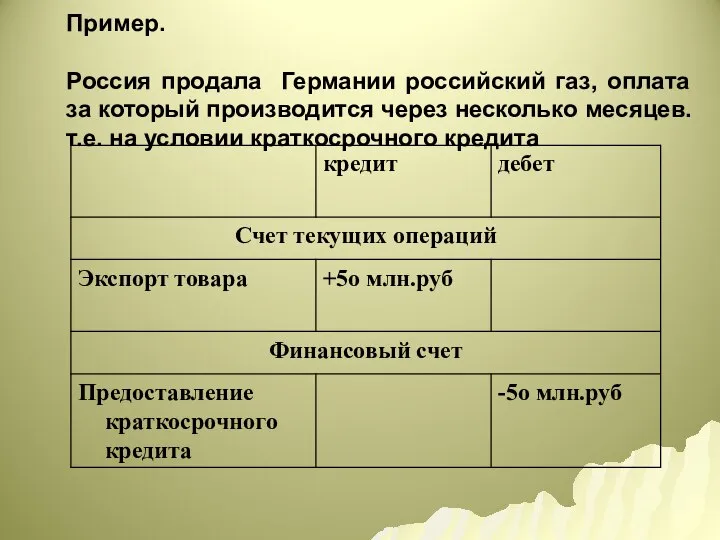 Пример.

Россия продала Германии российский газ, оплата за который производится через несколько месяцев. т.е. на условии краткосрочного кредита

| | кредит | дебет |
|---|---|---|
| Счет текущих операций | | |
| Экспорт товара | +5о млн.руб | |
| Финансовый счет | | |
| Предоставление краткосрочного кредита | | -5о млн.руб |